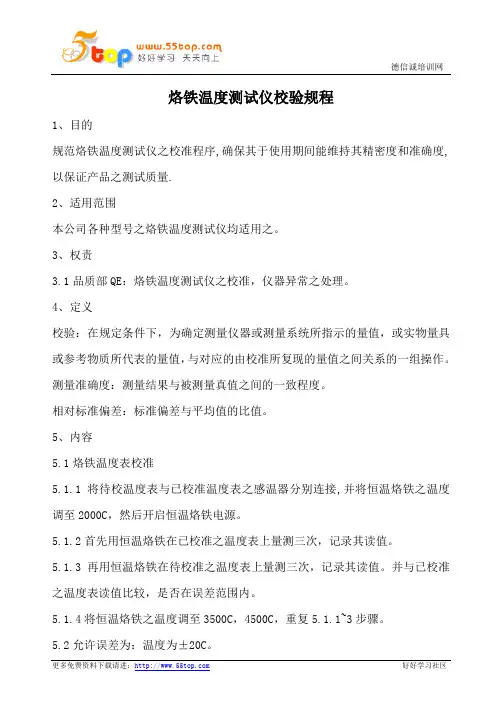 5top www.55top.com 好好学习 天天向上

德信诚培训网

烙铁温度测试仪校验规程

1、目的

规范烙铁温度测试仪之校准程序,确保其于使用期间能维持其精密度和准确度,以保证产品之测试质量.

2、适用范围

本公司各种型号之烙铁温度测试仪均适用之。

3、权责

3.1 品质部 QE:烙铁温度测试仪之校准,仪器异常之处理。

4、定义

校验:在规定条件下,为确定测量仪器或测量系统所指示的量值,或实物量具或参考物质所代表的量值,与对应的由校准所复现的量值之间关系的一组操作。

测量准确度:测量结果与被测量真值之间的一致程度。

相对标准偏差:标准偏差与平均值的比值。

5、内容

5.1 烙铁温度表校准

5.1.1 将待校温度表与已校准温度表之感温器分别连接,并将恒温烙铁之温度调至 2000C,然后开启恒温烙铁电源。

5.1.2 首先用恒温烙铁在已校准之温度表上量测三次,记录其读值。

5.1.3 再用恒温烙铁在待校准之温度表上量测三次,记录其读值。并与已校准之温度表读值比较,是否在误差范围内。

5.1.4 将恒温烙铁之温度调至 3500C,4500C,重复 5.1.1~3 步骤。

5.2 允许误差为:温度为±20C。

更多免费资料下载请进:http://www.55top.com

好好学习社区